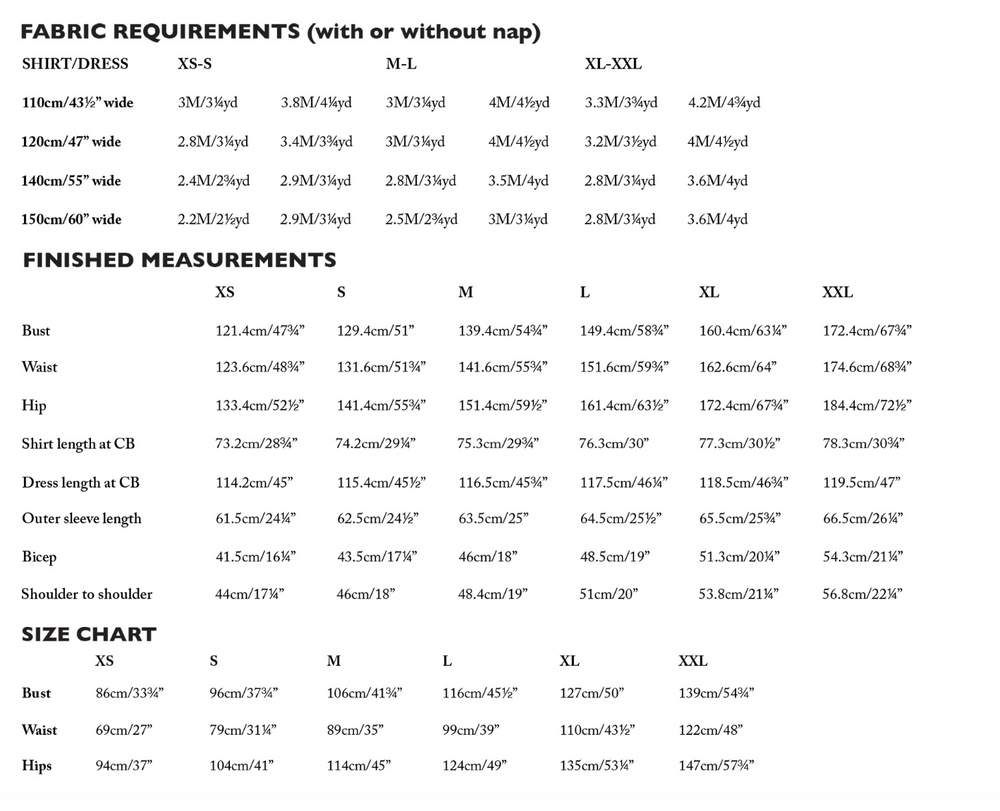 FABRIC REQUIREMENTS (with or without nap)

| SHIRT/DRESS | XS-S | | M-L | | XL-XXL | |
|---|---|---|---|---|---|---|
| 110cm/43½" wide | 3M/3¼yd | 3.8M/4¼yd | 3M/3¼yd | 4M/4½yd | 3.3M/3¾yd | 4.2M/4¾yd |
| 120cm/47" wide | 2.8M/3¼yd | 3.4M/3¾yd | 3M/3¼yd | 4M/4½yd | 3.2M/3½yd | 4M/4½yd |
| 140cm/55" wide | 2.4M/2¾yd | 2.9M/3¼yd | 2.8M/3¼yd | 3.5M/4yd | 2.8M/3¼yd | 3.6M/4yd |
| 150cm/60" wide | 2.2M/2½yd | 2.9M/3¼yd | 2.5M/2¾yd | 3M/3¼yd | 2.8M/3¼yd | 3.6M/4yd |

FINISHED MEASUREMENTS

| | XS | S | M | L | XL | XXL |
|---|---|---|---|---|---|---|
| Bust | 121.4cm/47¾" | 129.4cm/51" | 139.4cm/54¾" | 149.4cm/58¾" | 160.4cm/63¼" | 172.4cm/67¾" |
| Waist | 123.6cm/48¾" | 131.6cm/51¾" | 141.6cm/55¾" | 151.6cm/59¾" | 162.6cm/64" | 174.6cm/68¾" |
| Hip | 133.4cm/52½" | 141.4cm/55¾" | 151.4cm/59½" | 161.4cm/63½" | 172.4cm/67¾" | 184.4cm/72½" |
| Shirt length at CB | 73.2cm/28¾" | 74.2cm/29¼" | 75.3cm/29¾" | 76.3cm/30" | 77.3cm/30½" | 78.3cm/30¾" |
| Dress length at CB | 114.2cm/45" | 115.4cm/45½" | 116.5cm/45¾" | 117.5cm/46¼" | 118.5cm/46¾" | 119.5cm/47" |
| Outer sleeve length | 61.5cm/24¼" | 62.5cm/24½" | 63.5cm/25" | 64.5cm/25½" | 65.5cm/25¾" | 66.5cm/26¼" |
| Bicep | 41.5cm/16¼" | 43.5cm/17¼" | 46cm/18" | 48.5cm/19" | 51.3cm/20¼" | 54.3cm/21¼" |
| Shoulder to shoulder | 44cm/17¼" | 46cm/18" | 48.4cm/19" | 51cm/20" | 53.8cm/21¼" | 56.8cm/22¼" |

SIZE CHART

| | XS | S | M | L | XL | XXL |
|---|---|---|---|---|---|---|
| Bust | 86cm/33¾" | 96cm/37¾" | 106cm/41¾" | 116cm/45½" | 127cm/50" | 139cm/54¾" |
| Waist | 69cm/27" | 79cm/31¼" | 89cm/35" | 99cm/39" | 110cm/43½" | 122cm/48" |
| Hips | 94cm/37" | 104cm/41" | 114cm/45" | 124cm/49" | 135cm/53¼" | 147cm/57¾" |